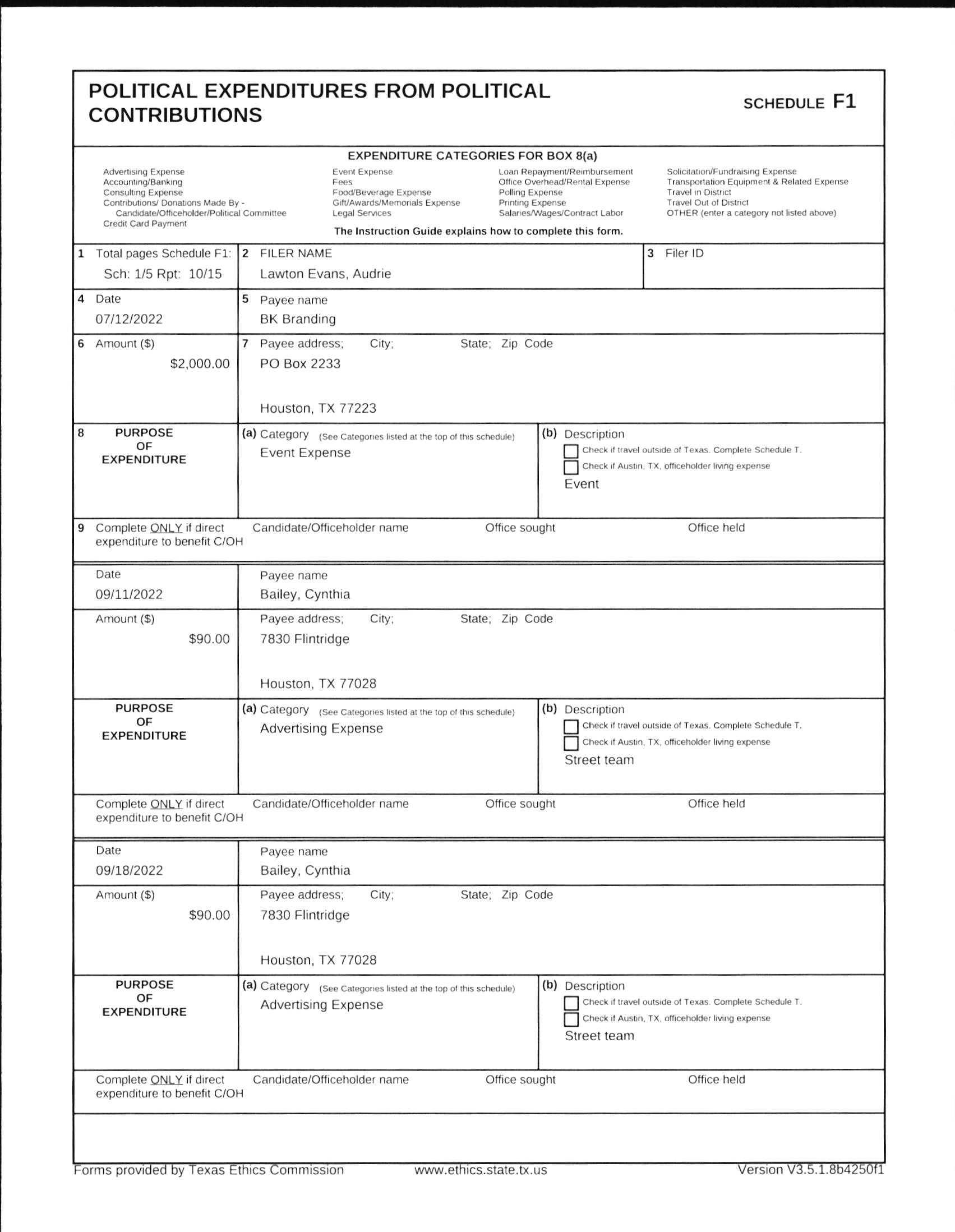 POLITICAL EXPENDITURES FROM POLITICAL CONTRIBUTIONS

SCHEDULE F1

EXPENDITURE CATEGORIES FOR BOX 8(a)

Advertising Expense
Accounting/Banking
Consulting Expense
Contributions/ Donations Made By - Candidate/Officeholder/Political Committee
Credit Card Payment

Event Expense
Fees
Food/Beverage Expense
Gift/Awards/Memorials Expense
Legal Services

Loan Repayment/Reimbursement
Office Overhead/Rental Expense
Polling Expense
Printing Expense
Salaries/Wages/Contract Labor

Solicitation/Fundraising Expense
Transportation Equipment & Related Expense
Travel in District
Travel Out of District
OTHER (enter a category not listed above)

The Instruction Guide explains how to complete this form.

1 Total pages Schedule F1:
Sch: 1/5 Rpt: 10/15

2 FILER NAME
Lawton Evans, Audrie

3 Filer ID

4 Date
07/12/2022

5 Payee name
BK Branding

6 Amount ($)
$2,000.00

7 Payee address; City; State; Zip Code
PO Box 2233

Houston, TX 77223

8 PURPOSE OF EXPENDITURE

(a) Category (See Categories listed at the top of this schedule)
Event Expense

(b) Description
Check if travel outside of Texas. Complete Schedule T.
Check if Austin, TX, officeholder living expense
Event

9 Complete ONLY if direct expenditure to benefit C/OH
Candidate/Officeholder name
Office sought
Office held

Date
09/11/2022

Payee name
Bailey, Cynthia

Amount ($)
$90.00

Payee address; City; State; Zip Code
7830 Flintridge

Houston, TX 77028

PURPOSE OF EXPENDITURE

(a) Category (See Categories listed at the top of this schedule)
Advertising Expense

(b) Description
Check if travel outside of Texas. Complete Schedule T.
Check if Austin, TX, officeholder living expense
Street team

Complete ONLY if direct expenditure to benefit C/OH
Candidate/Officeholder name
Office sought
Office held

Date
09/18/2022

Payee name
Bailey, Cynthia

Amount ($)
$90.00

Payee address; City; State; Zip Code
7830 Flintridge

Houston, TX 77028

PURPOSE OF EXPENDITURE

(a) Category (See Categories listed at the top of this schedule)
Advertising Expense

(b) Description
Check if travel outside of Texas. Complete Schedule T.
Check if Austin, TX, officeholder living expense
Street team

Complete ONLY if direct expenditure to benefit C/OH
Candidate/Officeholder name
Office sought
Office held

Forms provided by Texas Ethics Commission
www.ethics.state.tx.us
Version V3.5.1.8b4250f1